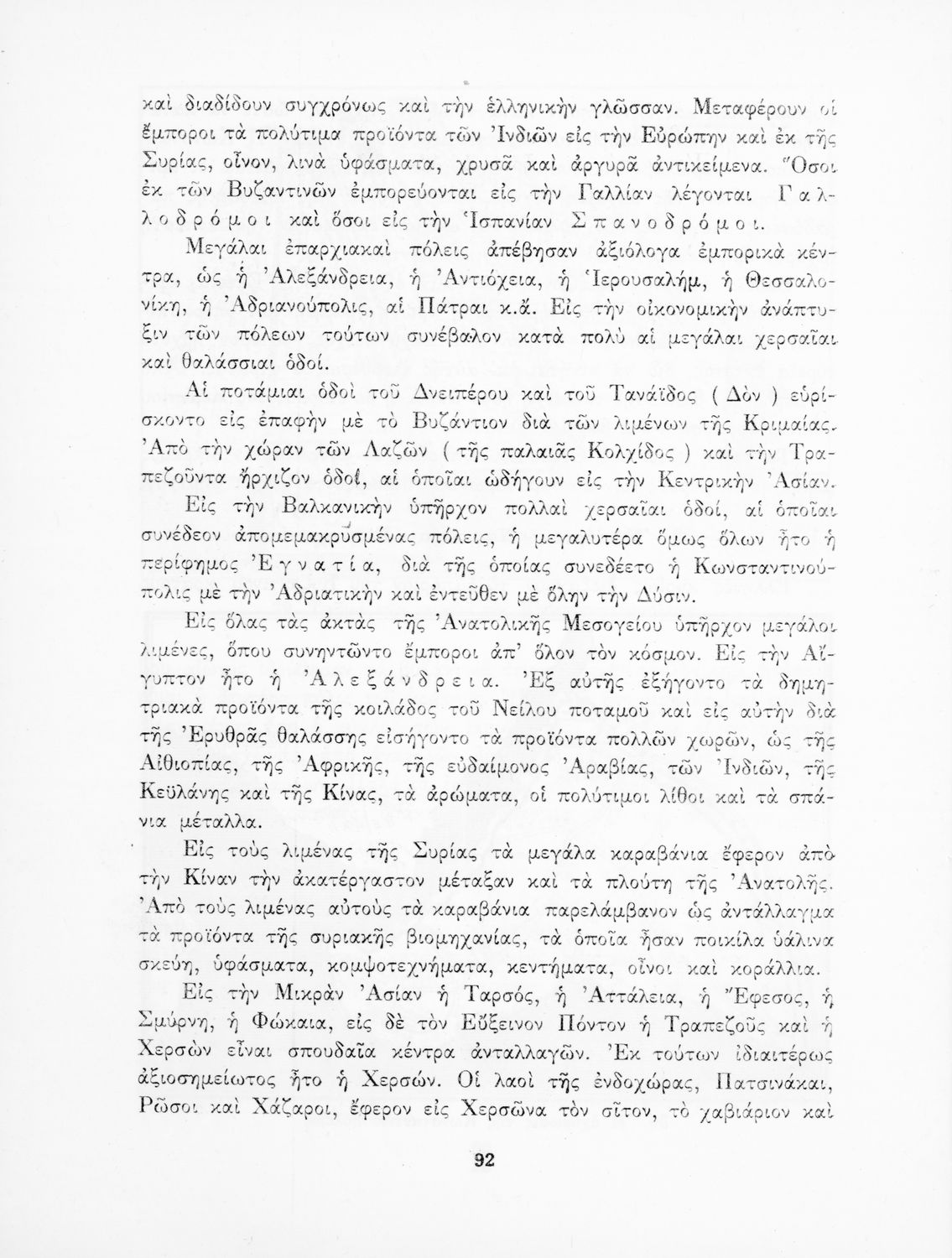 καὶ διαδίδουν συγχρόνως καὶ τὴν ἑλληνικὴν γλῶσσαν. Μεταφέρουν οἱ ἔμποροι τὰ πολύτιμα προϊόντα τῶν Ἰνδιῶν εἰς τὴν Εὐρώπην καὶ ἐκ τῆς Συρίας, οἶνον, λινὰ ὑφάσματα, χρυσᾶ καὶ ἀργυρᾶ ἀντικείμενα. Ὅσοι ἐκ τῶν Βυζαντινῶν ἐμπορεύονται εἰς τὴν Γαλλίαν λέγονται Γαλλοδρόμοι καὶ ὅσοι εἰς τὴν Ἱσπανίαν Σπανοδρόμοι.

Μεγάλαι ἐπαρχιακαὶ πόλεις ἀπέβησαν ἀξιόλογα ἐμπορικὰ κέντρα, ὡς ἡ Ἀλεξάνδρεια, ἡ Ἀντιόχεια, ἡ Ἱερουσαλήμ, ἡ Θεσσαλονίκη, ἡ Ἀδριανούπολις, αἱ Πάτραι κ.ἄ. Εἰς τὴν οἰκονομικὴν ἀνάπτυξιν τῶν πόλεων τούτων συνέβαλον κατὰ πολὺ αἱ μεγάλαι χερσαῖαι καὶ θαλάσσιαι ὁδοί.

Αἱ ποτάμιαι ὁδοὶ τοῦ Δνειπέρου καὶ τοῦ Τανάϊδος ( Δὸν ) εὑρίσκοντο εἰς ἐπαφὴν μὲ τὸ Βυζάντιον διὰ τῶν λιμένων τῆς Κριμαίας. Ἀπὸ τὴν χώραν τῶν Λαζῶν ( τῆς παλαιᾶς Κολχίδος ) καὶ τὴν Τραπεζοῦντα ἤρχιζον ὁδοί, αἱ ὁποῖαι ὡδήγουν εἰς τὴν Κεντρικὴν Ἀσίαν.

Εἰς τὴν Βαλκανικὴν ὑπῆρχον πολλαὶ χερσαῖαι ὁδοί, αἱ ὁποῖαι συνέδεον ἀπομεμακρυσμένας πόλεις, ἡ μεγαλυτέρα ὅμως ὅλων ἦτο ἡ περίφημος Ἐγνατία, διὰ τῆς ὁποίας συνεδέετο ἡ Κωνσταντινούπολις μὲ τὴν Ἀδριατικὴν καὶ ἐντεῦθεν μὲ ὅλην τὴν Δύσιν.

Εἰς ὅλας τὰς ἀκτὰς τῆς Ἀνατολικῆς Μεσογείου ὑπῆρχον μεγάλοι λιμένες, ὅπου συνηντῶντο ἔμποροι ἀπ' ὅλον τὸν κόσμον. Εἰς τὴν Αἴγυπτον ἦτο ἡ Ἀλεξάνδρεια. Ἐξ αὐτῆς ἐξήγοντο τὰ δημητριακὰ προϊόντα τῆς κοιλάδος τοῦ Νείλου ποταμοῦ καὶ εἰς αὐτὴν διὰ τῆς Ἐρυθρᾶς θαλάσσης εἰσήγοντο τὰ προϊόντα πολλῶν χωρῶν, ὡς τῆς Αἰθιοπίας, τῆς Ἀφρικῆς, τῆς εὐδαίμονος Ἀραβίας, τῶν Ἰνδιῶν, τῆς Κεϋλάνης καὶ τῆς Κίνας, τὰ ἀρώματα, οἱ πολύτιμοι λίθοι καὶ τὰ σπάνια μέταλλα.

Εἰς τοὺς λιμένας τῆς Συρίας τὰ μεγάλα καραβάνια ἔφερον ἀπὸ τὴν Κίναν τὴν ἀκατέργαστον μέταξαν καὶ τὰ πλούτη τῆς Ἀνατολῆς. Ἀπὸ τοὺς λιμένας αὐτοὺς τὰ καραβάνια παρελάμβανον ὡς ἀντάλλαγμα τὰ προϊόντα τῆς συριακῆς βιομηχανίας, τὰ ὁποῖα ἦσαν ποικίλα ὑάλινα σκεύη, ὑφάσματα, κομψοτεχνήματα, κεντήματα, οἶνοι καὶ κοράλλια.

Εἰς τὴν Μικρὰν Ἀσίαν ἡ Ταρσός, ἡ Ἀττάλεια, ἡ Ἔφεσος, ἡ Σμύρνη, ἡ Φώκαια, εἰς δὲ τὸν Εὔξεινον Πόντον ἡ Τραπεζοῦς καὶ ἡ Χερσὼν εἶναι σπουδαῖα κέντρα ἀνταλλαγῶν. Ἐκ τούτων ἰδιαιτέρως ἀξιοσημείωτος ἦτο ἡ Χερσών. Οἱ λαοὶ τῆς ἐνδοχώρας, Πατσινάκαι, Ρῶσοι καὶ Χάζαροι, ἔφερον εἰς Χερσῶνα τὸν σῖτον, τὸ χαβιάριον καὶ

92